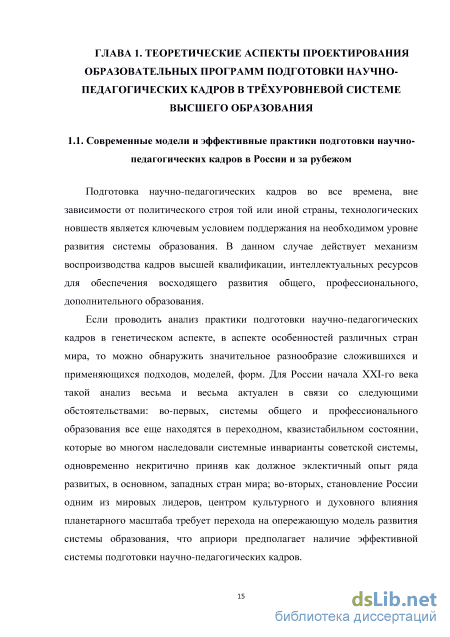 ГЛАВА 1. ТЕОРЕТИЧЕСКИЕ АСПЕКТЫ ПРОЕКТИРОВАНИЯ ОБРАЗОВАТЕЛЬНЫХ ПРОГРАММ ПОДГОТОВКИ НАУЧНО-ПЕДАГОГИЧЕСКИХ КАДРОВ В ТРЁХУРОВНЕВОЙ СИСТЕМЕ ВЫСШЕГО ОБРАЗОВАНИЯ

1.1. Современные модели и эффективные практики подготовки научно-педагогических кадров в России и за рубежом

Подготовка научно-педагогических кадров во все времена, вне зависимости от политического строя той или иной страны, технологических новшеств является ключевым условием поддержания на необходимом уровне развития системы образования. В данном случае действует механизм воспроизводства кадров высшей квалификации, интеллектуальных ресурсов для обеспечения восходящего развития общего, профессионального, дополнительного образования.

Если проводить анализ практики подготовки научно-педагогических кадров в генетическом аспекте, в аспекте особенностей различных стран мира, то можно обнаружить значительное разнообразие сложившихся и применяющихся подходов, моделей, форм. Для России начала XXI-го века такой анализ весьма и весьма актуален в связи со следующими обстоятельствами: во-первых, системы общего и профессионального образования все еще находятся в переходном, квазистабильном состоянии, которые во многом наследовали системные инварианты советской системы, одновременно некритично приняв как должное эклектичный опыт ряда развитых, в основном, западных стран мира; во-вторых, становление России одним из мировых лидеров, центром культурного и духовного влияния планетарного масштаба требует перехода на опережающую модель развития системы образования, что априори предполагает наличие эффективной системы подготовки научно-педагогических кадров.

15

dsLib.net
библиотека диссертаций